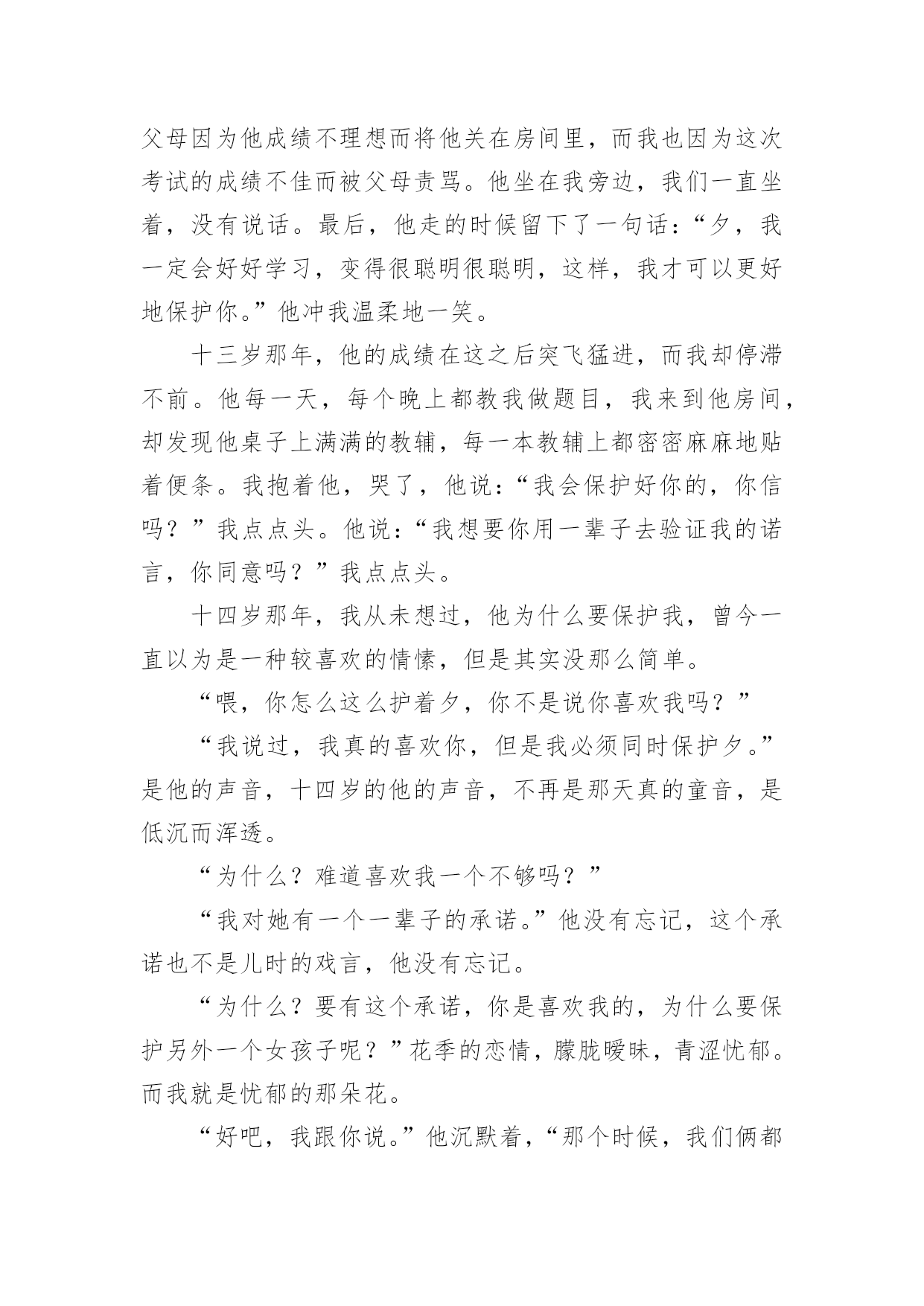 父母因为他成绩不理想而将他关在房间里，而我也因为这次考试的成绩不佳而被父母责骂。他坐在我旁边，我们一直坐着，没有说话。最后，他走的时候留下了一句话：“夕，我一定会好好学习，变得很聪明很聪明，这样，我才可以更好地保护你。”他冲我温柔地一笑。

十三岁那年，他的成绩在这之后突飞猛进，而我却停滞不前。他每一天，每个晚上都教我做题目，我来到他房间，却发现他桌子上满满的教辅，每一本教辅上都密密麻麻地贴着便条。我抱着他，哭了，他说：“我会保护好你的，你信吗？”我点点头。他说：“我想要你用一辈子去验证我的诺言，你同意吗？”我点点头。

十四岁那年，我从未想过，他为什么要保护我，曾今一直以为是一种较喜欢的情愫，但是其实没那么简单。

“喂，你怎么这么护着夕，你不是说你喜欢我吗？”

“我说过，我真的喜欢你，但是我必须同时保护夕。”是他的声音，十四岁的他的声音，不再是那天真的童音，是低沉而浑透。

“为什么？难道喜欢我一个不够吗？”

“我对她有一个一辈子的承诺。”他没有忘记，这个承诺也不是儿时的戏言，他没有忘记。

“为什么？要有这个承诺，你是喜欢我的，为什么要保护另外一个女孩子呢？”花季的恋情，朦胧暧昧，青涩忧郁。而我就是忧郁的那朵花。

“好吧，我跟你说。”他沉默着，“那个时候，我们俩都